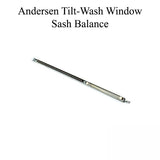 Andersen Tilt-Wash Window Sash Balance